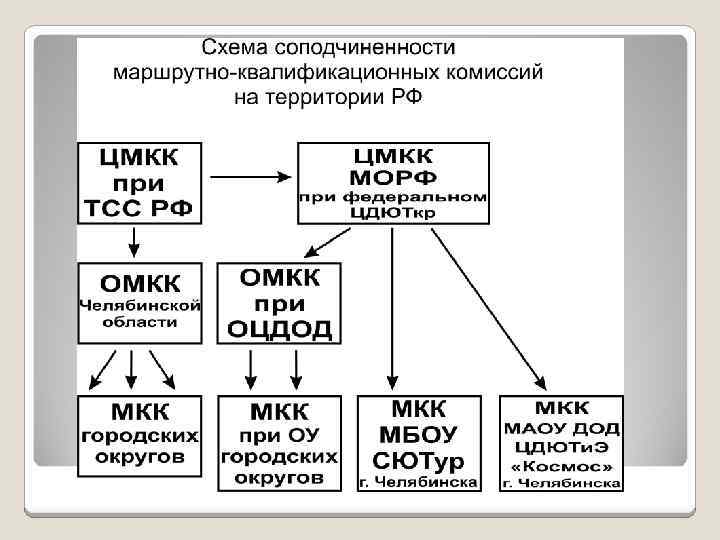 Схема соподчиненности маршрутно-квалификационных комиссий на территории РФ

ЦМКК при ТСС РФ

ЦМКК МОРФ при федеральном ЦДЮТкр

ОМКК Челябинской области

ОМКК при ОЦДОД

МКК городских округов

МКК при ОУ городских округов

МКК МБОУ СЮТур г. Челябинска

МКК МАОУ ДОД ЦДЮТиЭ «Космос» г. Челябинска